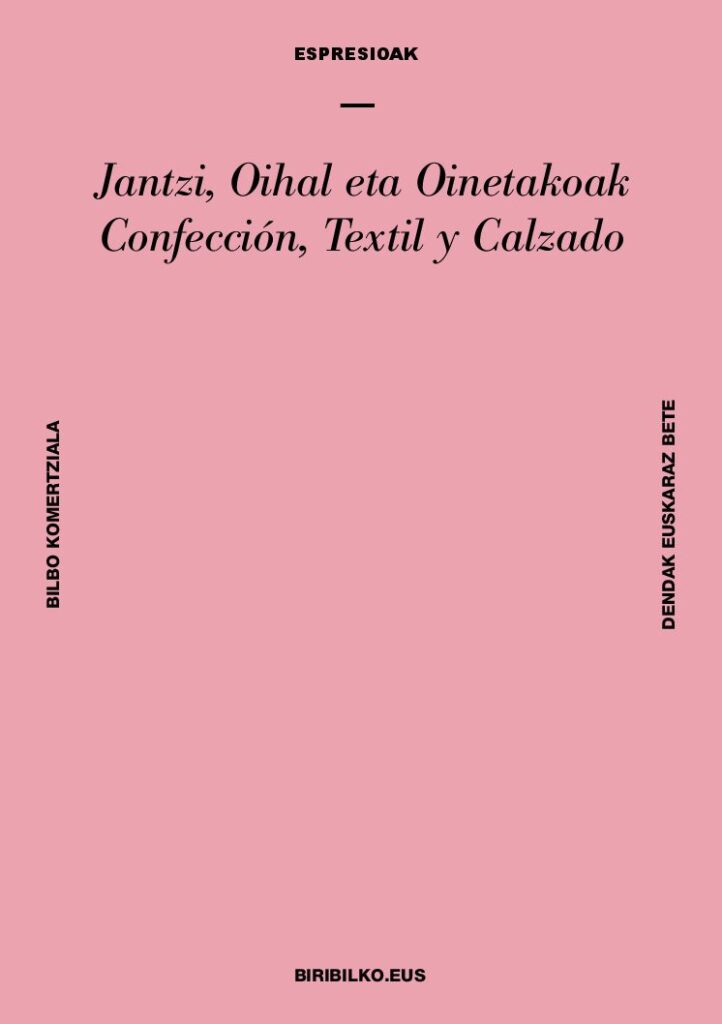 ESPRESIOAK

Jantzi, Oihal eta Oinetakoak
Confección, Textil y Calzado

BILBO KOMERTZIALA

DENDAK EUSKARAZ BETE

BIRIBILKO.EUS